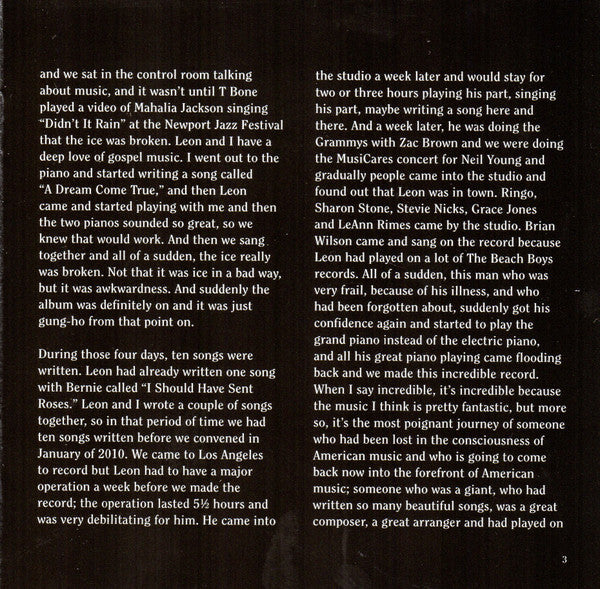 and we sat in the control room talking about music, and it wasn't until T Bone played a video of Mahalia Jackson singing "Didn't It Rain" at the Newport Jazz Festival that the ice was broken. Leon and I have a deep love of gospel music. I went out to the piano and started writing a song called "A Dream Come True," and then Leon came and started playing with me and then the two pianos sounded so great, so we knew that would work. And then we sang together and all of a sudden, the ice really was broken. Not that it was ice in a bad way, but it was awkwardness. And suddenly the album was definitely on and it was just gung-ho from that point on.

During those four days, ten songs were written. Leon had already written one song with Bernie called "I Should Have Sent Roses." Leon and I wrote a couple of songs together, so in that period of time we had ten songs written before we convened in January of 2010. We came to Los Angeles to record but Leon had to have a major operation a week before we made the record; the operation lasted 5½ hours and was very debilitating for him. He came into the studio a week later and would stay for two or three hours playing his part, singing his part, maybe writing a song here and there. And a week later, he was doing the Grammys with Zac Brown and we were doing the MusiCares concert for Neil Young and gradually people came into the studio and found out that Leon was in town. Ringo, Sharon Stone, Stevie Nicks, Grace Jones and LeAnn Rimes came by the studio. Brian Wilson came and sang on the record because Leon had played on a lot of The Beach Boys records. All of a sudden, this man who was very frail, because of his illness, and who had been forgotten about, suddenly got his confidence again and started to play the grand piano instead of the electric piano, and all his great piano playing came flooding back and we made this incredible record. When I say incredible, it's incredible because the music I think is pretty fantastic, but more so, it's the most poignant journey of someone who had been lost in the consciousness of American music and who is going to come back now into the forefront of American music; someone who was a giant, who had written so many beautiful songs, was a great composer, a great arranger and had played on

3